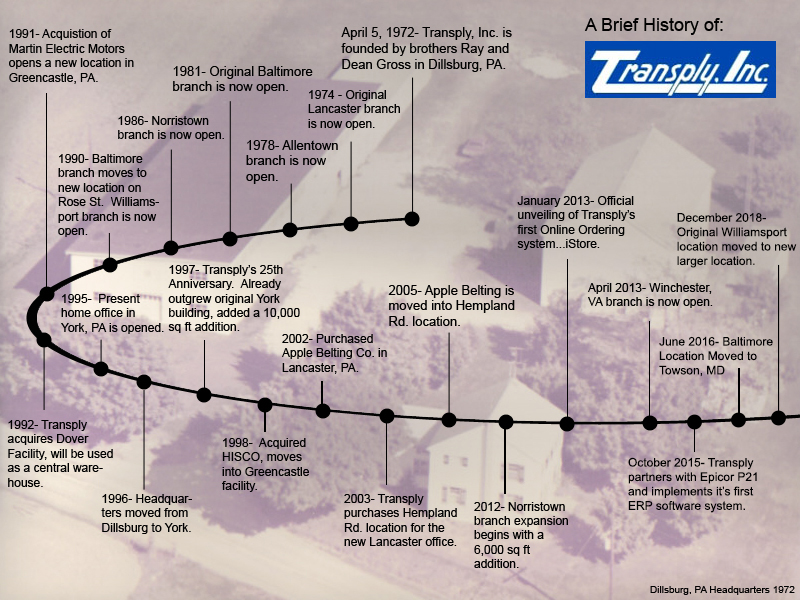 A Brief History of:

Transply, Inc.

April 5, 1972- Transply, Inc. is founded by brothers Ray and Dean Gross in Dillsburg, PA.

1974 - Original Lancaster branch is now open.

1978- Allentown branch is now open.

1981- Original Baltimore branch is now open.

1986- Norristown branch is now open.

1990- Baltimore branch moves to new location on Rose St. Williamsport branch is now open.

1991- Acquistion of Martin Electric Motors opens a new location in Greencastle, PA.

1992- Transply acquires Dover Facility, will be used as a central warehouse.

1995- Present home office in York, PA is opened.

1996- Headquarters moved from Dillsburg to York.

1997- Transply's 25th Anniversary. Already outgrew original York building, added a 10,000 sq ft addition.

1998- Acquired HISCO, moves into Greencastle facility.

2002- Purchased Apple Belting Co. in Lancaster, PA.

2003- Transply purchases Hempland Rd. location for the new Lancaster office.

2005- Apple Belting is moved into Hempland Rd. location.

2012- Norristown branch expansion begins with a 6,000 sq ft addition.

January 2013- Official unveiling of Transply's first Online Ordering system...iStore.

April 2013- Winchester, VA branch is now open.

October 2015- Transply partners with Epicor P21 and implements it's first ERP software system.

June 2016- Baltimore Location Moved to Towson, MD

December 2018- Original Williamsport location moved to new larger location.

Dillsburg, PA Headquarters 1972